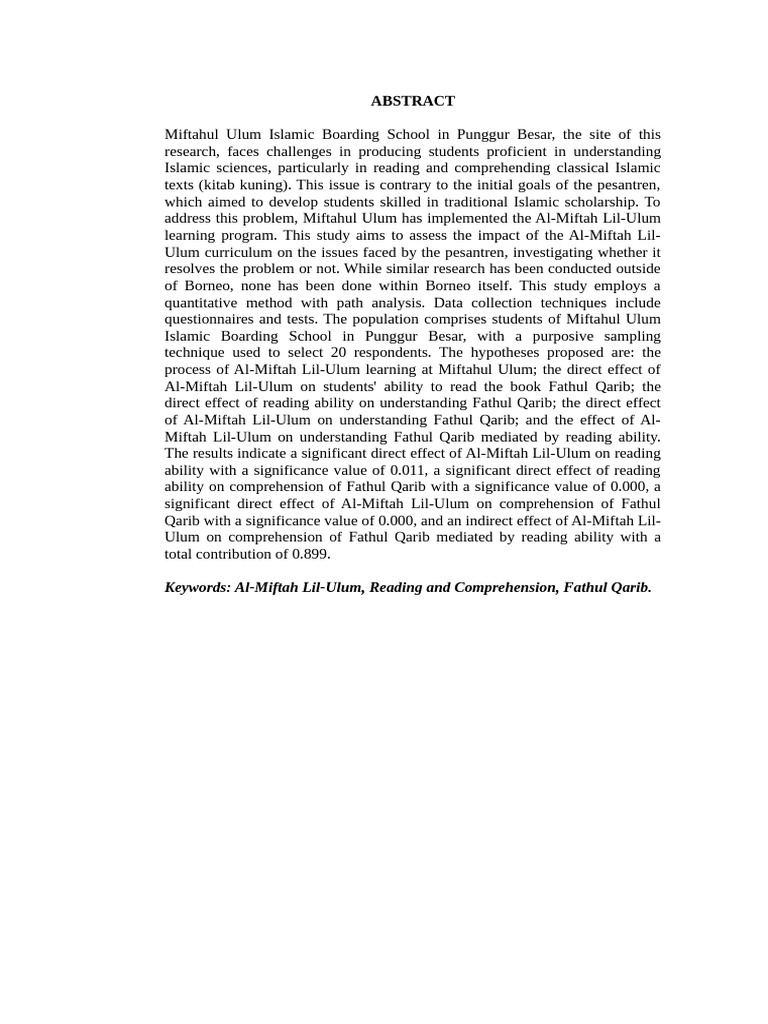 ABSTRACT

Miftahul Ulum Islamic Boarding School in Punggur Besar, the site of this research, faces challenges in producing students proficient in understanding Islamic sciences, particularly in reading and comprehending classical Islamic texts (kitab kuning). This issue is contrary to the initial goals of the pesantren, which aimed to develop students skilled in traditional Islamic scholarship. To address this problem, Miftahul Ulum has implemented the Al-Miftah Lil-Ulum learning program. This study aims to assess the impact of the Al-Miftah Lil-Ulum curriculum on the issues faced by the pesantren, investigating whether it resolves the problem or not. While similar research has been conducted outside of Borneo, none has been done within Borneo itself. This study employs a quantitative method with path analysis. Data collection techniques include questionnaires and tests. The population comprises students of Miftahul Ulum Islamic Boarding School in Punggur Besar, with a purposive sampling technique used to select 20 respondents. The hypotheses proposed are: the process of Al-Miftah Lil-Ulum learning at Miftahul Ulum; the direct effect of Al-Miftah Lil-Ulum on students' ability to read the book Fathul Qarib; the direct effect of reading ability on understanding Fathul Qarib; the direct effect of Al-Miftah Lil-Ulum on understanding Fathul Qarib; and the effect of Al-Miftah Lil-Ulum on understanding Fathul Qarib mediated by reading ability. The results indicate a significant direct effect of Al-Miftah Lil-Ulum on reading ability with a significance value of 0.011, a significant direct effect of reading ability on comprehension of Fathul Qarib with a significance value of 0.000, a significant direct effect of Al-Miftah Lil-Ulum on comprehension of Fathul Qarib with a significance value of 0.000, and an indirect effect of Al-Miftah Lil-Ulum on comprehension of Fathul Qarib mediated by reading ability with a total contribution of 0.899.

Keywords: Al-Miftah Lil-Ulum, Reading and Comprehension, Fathul Qarib.